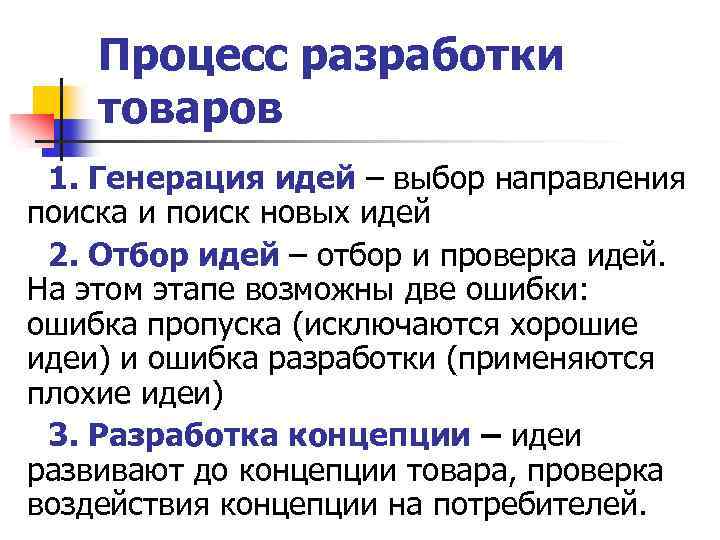 Процесс разработки товаров

1. Генерация идей – выбор направления поиска и поиск новых идей

2. Отбор идей – отбор и проверка идей. На этом этапе возможны две ошибки: ошибка пропуска (исключаются хорошие идеи) и ошибка разработки (применяются плохие идеи)

3. Разработка концепции – идеи развивают до концепции товара, проверка воздействия концепции на потребителей.